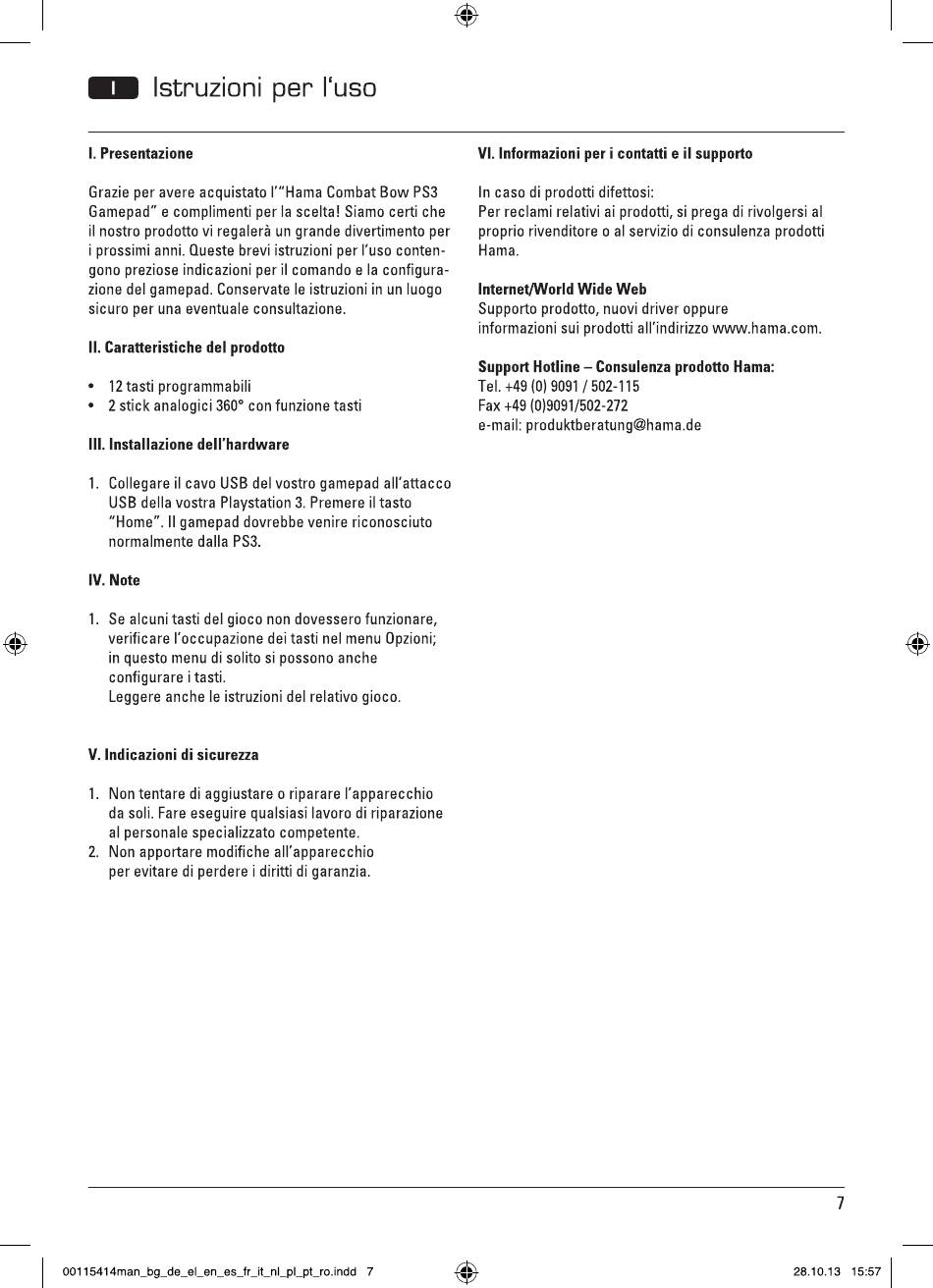 I Istruzioni per l'uso

I. Presentazione

Grazie per avere acquistato l'"Hama Combat Bow PS3 Gamepad" e complimenti per la scelta! Siamo certi che il nostro prodotto vi regalerà un grande divertimento per i prossimi anni. Queste brevi istruzioni per l'uso contengono preziose indicazioni per il comando e la configurazione del gamepad. Conservate le istruzioni in un luogo sicuro per una eventuale consultazione.

II. Caratteristiche del prodotto

• 12 tasti programmabili
• 2 stick analogici 360° con funzione tasti

III. Installazione dell'hardware

1. Collegare il cavo USB del vostro gamepad all'attacco USB della vostra Playstation 3. Premere il tasto "Home". Il gamepad dovrebbe venire riconosciuto normalmente dalla PS3.

IV. Note

1. Se alcuni tasti del gioco non dovessero funzionare, verificare l'occupazione dei tasti nel menu Opzioni; in questo menu di solito si possono anche configurare i tasti.
Leggere anche le istruzioni del relativo gioco.

V. Indicazioni di sicurezza

1. Non tentare di aggiustare o riparare l'apparecchio da soli. Fare eseguire qualsiasi lavoro di riparazione al personale specializzato competente.
2. Non apportare modifiche all'apparecchio per evitare di perdere i diritti di garanzia.

VI. Informazioni per i contatti e il supporto

In caso di prodotti difettosi:
Per reclami relativi ai prodotti, si prega di rivolgersi al proprio rivenditore o al servizio di consulenza prodotti Hama.

Internet/World Wide Web
Supporto prodotto, nuovi driver oppure informazioni sui prodotti all'indirizzo www.hama.com.

Support Hotline – Consulenza prodotto Hama:
Tel. +49 (0) 9091 / 502-115
Fax +49 (0)9091/502-272
e-mail: produktberatung@hama.de

7

00115414man_bg_de_el_en_es_fr_it_nl_pl_pt_ro.indd 7 28.10.13 15:57